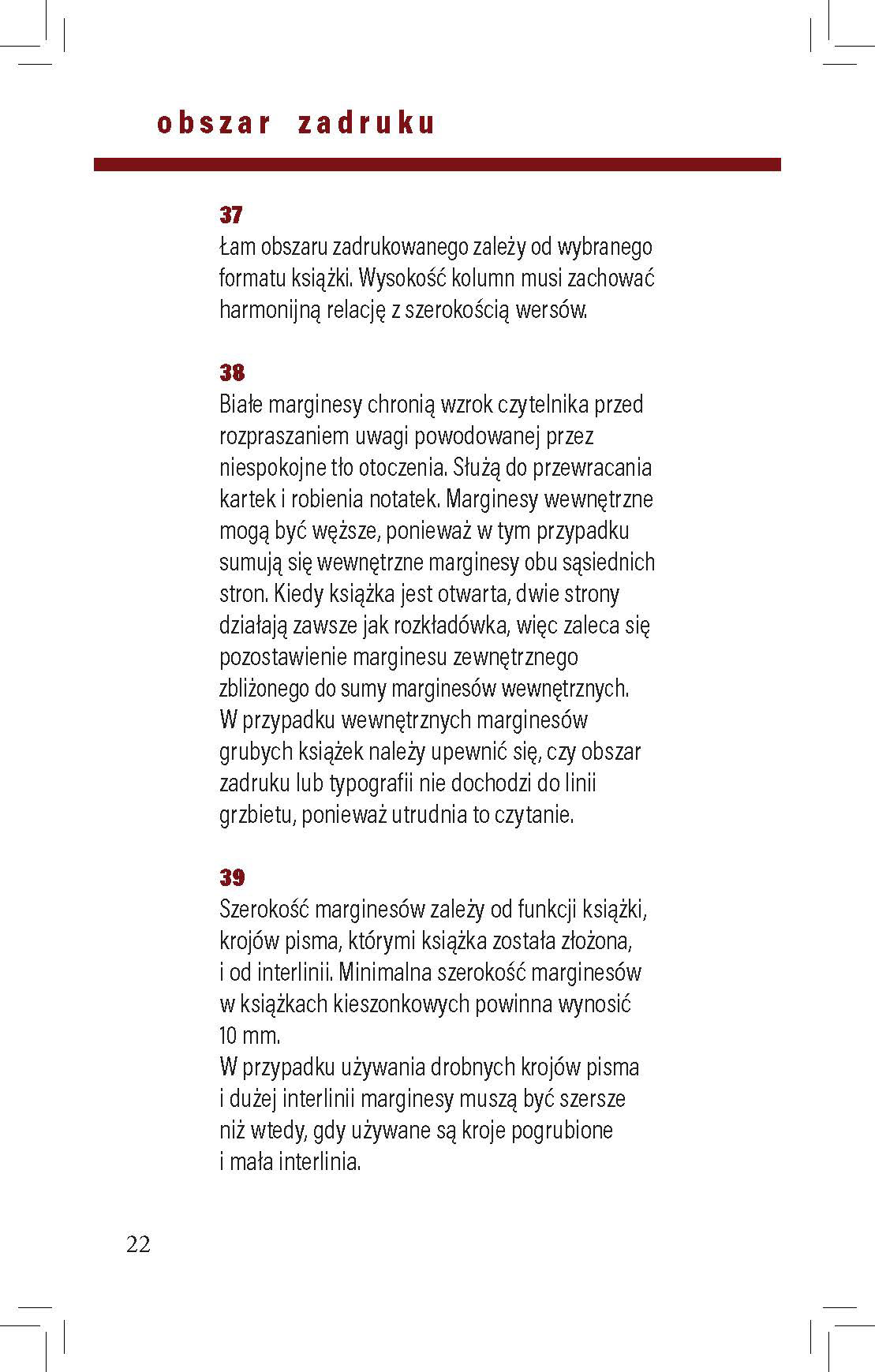 obszar zadruku

37
Łam obszaru zadrukowanego zależy od wybranego formatu książki. Wysokość kolumn musi zachować harmonijną relację z szerokością wersów.

38
Białe marginesy chronią wzrok czytelnika przed rozpraszaniem uwagi powodowanej przez niespokojne tło otoczenia. Służą do przewracania kartek i robienia notatek. Marginesy wewnętrzne mogą być węższe, ponieważ w tym przypadku sumują się wewnętrzne marginesy obu sąsiednich stron. Kiedy książka jest otwarta, dwie strony działają zawsze jak rozkładówka, więc zaleca się pozostawienie marginesu zewnętrznego zbliżonego do sumy marginesów wewnętrznych.
W przypadku wewnętrznych marginesów grubych książek należy upewnić się, czy obszar zadruku lub typografii nie dochodzi do linii grzbietu, ponieważ utrudnia to czytanie.

39
Szerokość marginesów zależy od funkcji książki, krojów pisma, którymi książka została złożona, i od interlinii. Minimalna szerokość marginesów w książkach kieszonkowych powinna wynosić 10 mm.
W przypadku używania drobnych krojów pisma i dużej interlinii marginesy muszą być szersze niż wtedy, gdy używane są kroje pogrubione i mała interlinia.

22